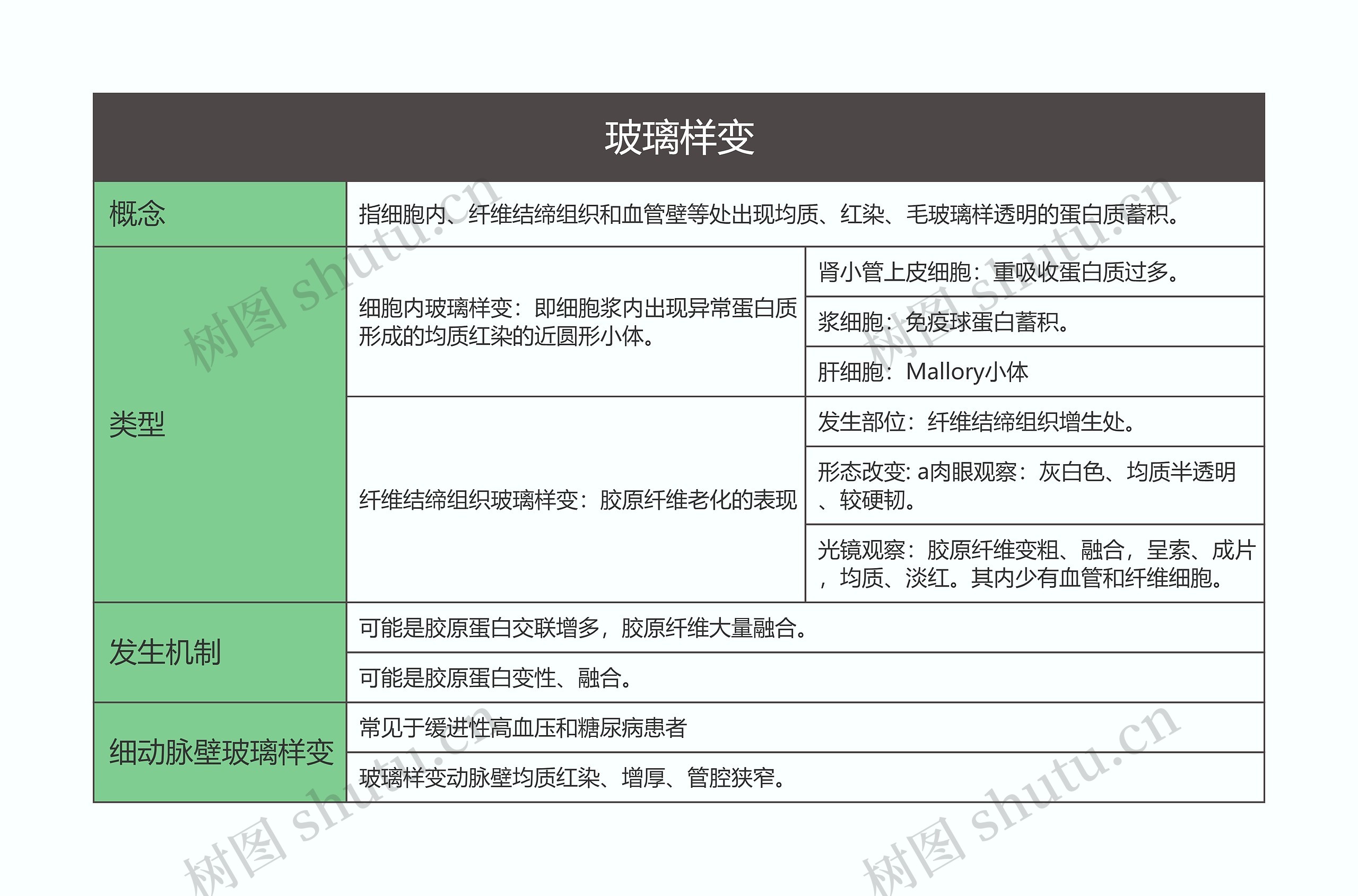 玻璃样变

| 概念 | 指细胞内、纤维结缔组织和血管壁等处出现均质、红染、毛玻璃样透明的蛋白质蓄积。 | |
|---|---|---|
| 类型 | 细胞内玻璃样变：即细胞浆内出现异常蛋白质形成的均质红染的近圆形小体。 | 肾小管上皮细胞：重吸收蛋白质过多。 |
| | | 浆细胞：免疫球蛋白蓄积。 |
| | | 肝细胞：Mallory小体 |
| | 纤维结缔组织玻璃样变：胶原纤维老化的表现 | 发生部位：纤维结缔组织增生处。 |
| | | 形态改变: a肉眼观察：灰白色、均质半透明、较硬韧。 |
| | | 光镜观察：胶原纤维变粗、融合，呈索、成片，均质、淡红。其内少有血管和纤维细胞。 |
| 发生机制 | 可能是胶原蛋白交联增多，胶原纤维大量融合。 | |
| | 可能是胶原蛋白变性、融合。 | |
| 细动脉壁玻璃样变 | 常见于缓进性高血压和糖尿病患者 | |
| | 玻璃样变动脉壁均质红染、增厚、管腔狭窄。 | |

树图 shutu.cn
树图 shutu.cn
树图 shutu.cn
树图 shutu.cn